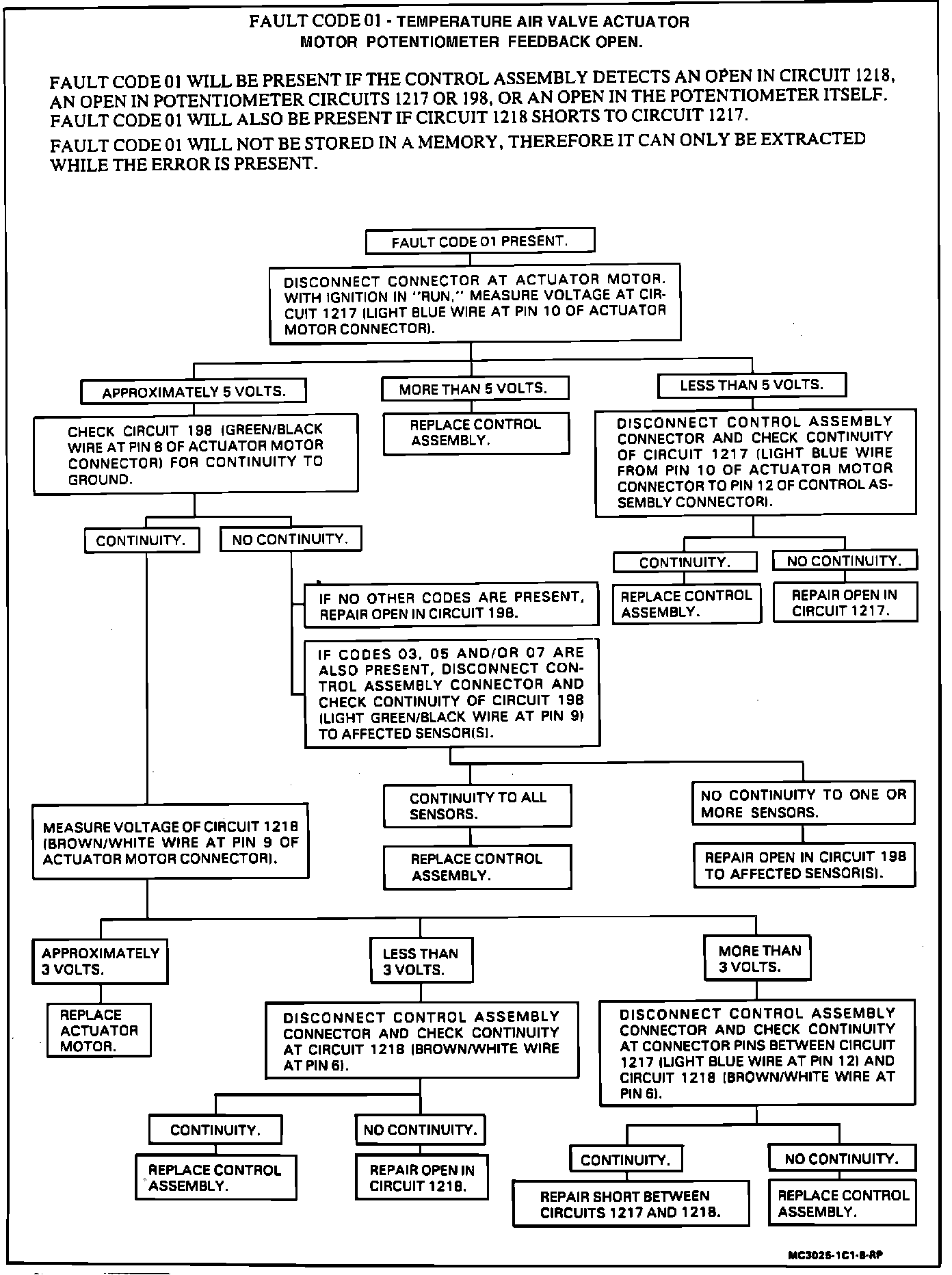 FAULT CODE 01 - TEMPERATURE AIR VALVE ACTUATOR MOTOR POTENTIOMETER FEEDBACK OPEN.

FAULT CODE 01 WILL BE PRESENT IF THE CONTROL ASSEMBLY DETECTS AN OPEN IN CIRCUIT 1218, AN OPEN IN POTENTIOMETER CIRCUITS 1217 OR 198, OR AN OPEN IN THE POTENTIOMETER ITSELF. FAULT CODE 01 WILL ALSO BE PRESENT IF CIRCUIT 1218 SHORTS TO CIRCUIT 1217.

FAULT CODE 01 WILL NOT BE STORED IN A MEMORY, THEREFORE IT CAN ONLY BE EXTRACTED WHILE THE ERROR IS PRESENT.

FAULT CODE 01 PRESENT.

DISCONNECT CONNECTOR AT ACTUATOR MOTOR. WITH IGNITION IN "RUN," MEASURE VOLTAGE AT CIRCUIT 1217 (LIGHT BLUE WIRE AT PIN 10 OF ACTUATOR MOTOR CONNECTOR).

APPROXIMATELY 5 VOLTS.

CHECK CIRCUIT 198 (GREEN/BLACK WIRE AT PIN 8 OF ACTUATOR MOTOR CONNECTOR) FOR CONTINUITY TO GROUND.

CONTINUITY.

NO CONTINUITY.

IF NO OTHER CODES ARE PRESENT, REPAIR OPEN IN CIRCUIT 198.

IF CODES 03, 05 AND/OR 07 ARE ALSO PRESENT, DISCONNECT CONTROL ASSEMBLY CONNECTOR AND CHECK CONTINUITY OF CIRCUIT 198 (LIGHT GREEN/BLACK WIRE AT PIN 9) TO AFFECTED SENSOR(S).

CONTINUITY TO ALL SENSORS.

REPLACE CONTROL ASSEMBLY.

NO CONTINUITY TO ONE OR MORE SENSORS.

REPAIR OPEN IN CIRCUIT 198 TO AFFECTED SENSOR(S).

MORE THAN 5 VOLTS.

REPLACE CONTROL ASSEMBLY.

LESS THAN 5 VOLTS.

DISCONNECT CONTROL ASSEMBLY CONNECTOR AND CHECK CONTINUITY OF CIRCUIT 1217 (LIGHT BLUE WIRE FROM PIN 10 OF ACTUATOR MOTOR CONNECTOR TO PIN 12 OF CONTROL ASSEMBLY CONNECTOR).

CONTINUITY.

REPLACE CONTROL ASSEMBLY.

NO CONTINUITY.

REPAIR OPEN IN CIRCUIT 1217.

MEASURE VOLTAGE OF CIRCUIT 1218 (BROWN/WHITE WIRE AT PIN 9 OF ACTUATOR MOTOR CONNECTOR).

APPROXIMATELY 3 VOLTS.

REPLACE ACTUATOR MOTOR.

LESS THAN 3 VOLTS.

DISCONNECT CONTROL ASSEMBLY CONNECTOR AND CHECK CONTINUITY AT CIRCUIT 1218 (BROWN/WHITE WIRE AT PIN 6).

CONTINUITY.

REPLACE CONTROL ASSEMBLY.

NO CONTINUITY.

REPAIR OPEN IN CIRCUIT 1218.

MORE THAN 3 VOLTS.

DISCONNECT CONTROL ASSEMBLY CONNECTOR AND CHECK CONTINUITY AT CONNECTOR PINS BETWEEN CIRCUIT 1217 (LIGHT BLUE WIRE AT PIN 12) AND CIRCUIT 1218 (BROWN/WHITE WIRE AT PIN 6).

CONTINUITY.

REPAIR SHORT BETWEEN CIRCUITS 1217 AND 1218.

NO CONTINUITY.

REPLACE CONTROL ASSEMBLY.

MC3025-1C1-8-RP